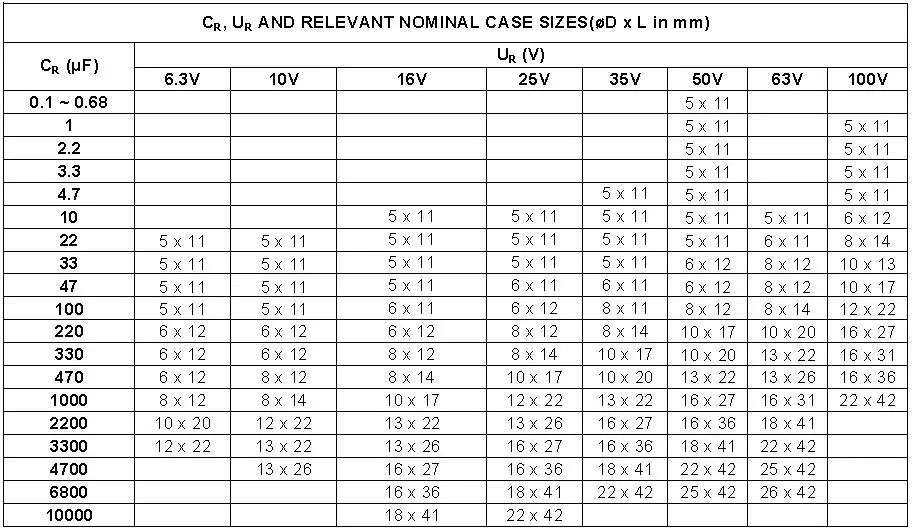 $C_R$, $U_R$ AND RELEVANT NOMINAL CASE SIZES(øD x L in mm)

| $C_R$ (μF) | $U_R$ (V) | | | | | | | |
|---|---|---|---|---|---|---|---|---|
| | 6.3V | 10V | 16V | 25V | 35V | 50V | 63V | 100V |
| 0.1 ~ 0.68 | | | | | | 5 x 11 | | |
| 1 | | | | | | 5 x 11 | | 5 x 11 |
| 2.2 | | | | | | 5 x 11 | | 5 x 11 |
| 3.3 | | | | | | 5 x 11 | | 5 x 11 |
| 4.7 | | | | | 5 x 11 | 5 x 11 | | 5 x 11 |
| 10 | | | 5 x 11 | 5 x 11 | 5 x 11 | 5 x 11 | 5 x 11 | 6 x 12 |
| 22 | 5 x 11 | 5 x 11 | 5 x 11 | 5 x 11 | 5 x 11 | 5 x 11 | 6 x 11 | 8 x 14 |
| 33 | 5 x 11 | 5 x 11 | 5 x 11 | 5 x 11 | 5 x 11 | 6 x 12 | 8 x 12 | 10 x 13 |
| 47 | 5 x 11 | 5 x 11 | 5 x 11 | 6 x 11 | 6 x 11 | 6 x 12 | 8 x 12 | 10 x 17 |
| 100 | 5 x 11 | 5 x 11 | 6 x 11 | 6 x 12 | 8 x 11 | 8 x 12 | 8 x 14 | 12 x 22 |
| 220 | 6 x 12 | 6 x 12 | 6 x 12 | 8 x 12 | 8 x 14 | 10 x 17 | 10 x 20 | 16 x 27 |
| 330 | 6 x 12 | 6 x 12 | 8 x 12 | 8 x 14 | 10 x 17 | 10 x 20 | 13 x 22 | 16 x 31 |
| 470 | 6 x 12 | 8 x 12 | 8 x 14 | 10 x 17 | 10 x 20 | 13 x 22 | 13 x 26 | 16 x 36 |
| 1000 | 8 x 12 | 8 x 14 | 10 x 17 | 12 x 22 | 13 x 22 | 16 x 27 | 16 x 31 | 22 x 42 |
| 2200 | 10 x 20 | 12 x 22 | 13 x 22 | 13 x 26 | 16 x 27 | 16 x 36 | 18 x 41 | |
| 3300 | 12 x 22 | 13 x 22 | 13 x 26 | 16 x 27 | 16 x 36 | 18 x 41 | 22 x 42 | |
| 4700 | | 13 x 26 | 16 x 27 | 16 x 36 | 18 x 41 | 22 x 42 | 25 x 42 | |
| 6800 | | | 16 x 36 | 18 x 41 | 22 x 42 | 25 x 42 | 26 x 42 | |
| 10000 | | | 18 x 41 | 22 x 42 | | | | |